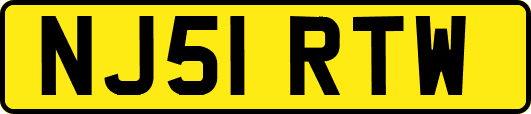 NJ51 RTW